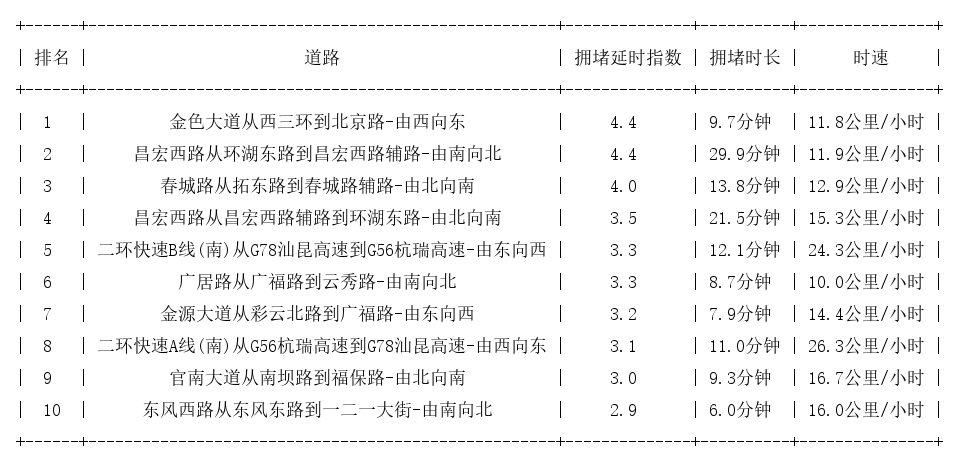 | 排名 | 道路 | 拥堵延时指数 | 拥堵时长 | 时速 |
|---|---|---|---|---|
| 1 | 金色大道从西三环到北京路-由西向东 | 4.4 | 9.7分钟 | 11.8公里/小时 |
| 2 | 昌宏西路从环湖东路到昌宏西路辅路-由南向北 | 4.4 | 29.9分钟 | 11.9公里/小时 |
| 3 | 春城路从拓东路到春城路辅路-由北向南 | 4.0 | 13.8分钟 | 12.9公里/小时 |
| 4 | 昌宏西路从昌宏西路辅路到环湖东路-由北向南 | 3.5 | 21.5分钟 | 15.3公里/小时 |
| 5 | 二环快速B线(南)从G78汕昆高速到G56杭瑞高速-由东向西 | 3.3 | 12.1分钟 | 24.3公里/小时 |
| 6 | 广居路从广福路到云秀路-由南向北 | 3.3 | 8.7分钟 | 10.0公里/小时 |
| 7 | 金源大道从彩云北路到广福路-由东向西 | 3.2 | 7.9分钟 | 14.4公里/小时 |
| 8 | 二环快速A线(南)从G56杭瑞高速到G78汕昆高速-由西向东 | 3.1 | 11.0分钟 | 26.3公里/小时 |
| 9 | 官南大道从南坝路到福保路-由北向南 | 3.0 | 9.3分钟 | 16.7公里/小时 |
| 10 | 东风西路从东风东路到一二一大街-由南向北 | 2.9 | 6.0分钟 | 16.0公里/小时 |